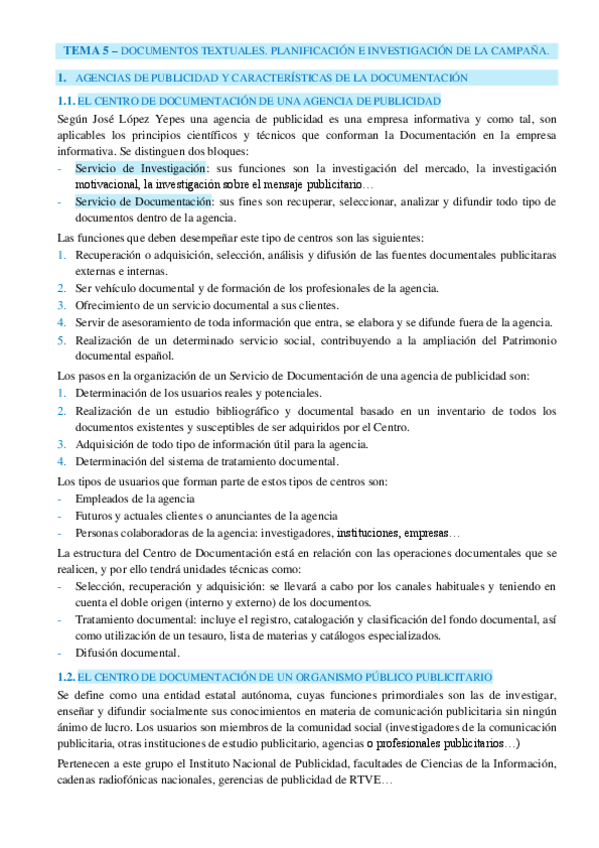 TEMA 5 – DOCUMENTOS TEXTUALES. PLANIFICACIÓN E INVESTIGACIÓN DE LA CAMPAÑA.

1. AGENCIAS DE PUBLICIDAD Y CARACTERÍSTICAS DE LA DOCUMENTACIÓN

1.1. EL CENTRO DE DOCUMENTACIÓN DE UNA AGENCIA DE PUBLICIDAD

Según José López Yepes una agencia de publicidad es una empresa informativa y como tal, son aplicables los principios científicos y técnicos que conforman la Documentación en la empresa informativa. Se distinguen dos bloques:

- Servicio de Investigación: sus funciones son la investigación del mercado, la investigación motivacional, la investigación sobre el mensaje publicitario…
- Servicio de Documentación: sus fines son recuperar, seleccionar, analizar y difundir todo tipo de documentos dentro de la agencia.

Las funciones que deben desempeñar este tipo de centros son las siguientes:

1. Recuperación o adquisición, selección, análisis y difusión de las fuentes documentales publicitaras externas e internas.
2. Ser vehículo documental y de formación de los profesionales de la agencia.
3. Ofrecimiento de un servicio documental a sus clientes.
4. Servir de asesoramiento de toda información que entra, se elabora y se difunde fuera de la agencia.
5. Realización de un determinado servicio social, contribuyendo a la ampliación del Patrimonio documental español.

Los pasos en la organización de un Servicio de Documentación de una agencia de publicidad son:

1. Determinación de los usuarios reales y potenciales.
2. Realización de un estudio bibliográfico y documental basado en un inventario de todos los documentos existentes y susceptibles de ser adquiridos por el Centro.
3. Adquisición de todo tipo de información útil para la agencia.
4. Determinación del sistema de tratamiento documental.

Los tipos de usuarios que forman parte de estos tipos de centros son:

- Empleados de la agencia
- Futuros y actuales clientes o anunciantes de la agencia
- Personas colaboradoras de la agencia: investigadores, instituciones, empresas…

La estructura del Centro de Documentación está en relación con las operaciones documentales que se realicen, y por ello tendrá unidades técnicas como:

- Selección, recuperación y adquisición: se llevará a cabo por los canales habituales y teniendo en cuenta el doble origen (interno y externo) de los documentos.
- Tratamiento documental: incluye el registro, catalogación y clasificación del fondo documental, así como utilización de un tesauro, lista de materias y catálogos especializados.
- Difusión documental.

1.2. EL CENTRO DE DOCUMENTACIÓN DE UN ORGANISMO PÚBLICO PUBLICITARIO

Se define como una entidad estatal autónoma, cuyas funciones primordiales son las de investigar, enseñar y difundir socialmente sus conocimientos en materia de comunicación publicitaria sin ningún ánimo de lucro. Los usuarios son miembros de la comunidad social (investigadores de la comunicación publicitaria, otras instituciones de estudio publicitario, agencias o profesionales publicitarios…)

Pertenecen a este grupo el Instituto Nacional de Publicidad, facultades de Ciencias de la Información, cadenas radiofónicas nacionales, gerencias de publicidad de RTVE…